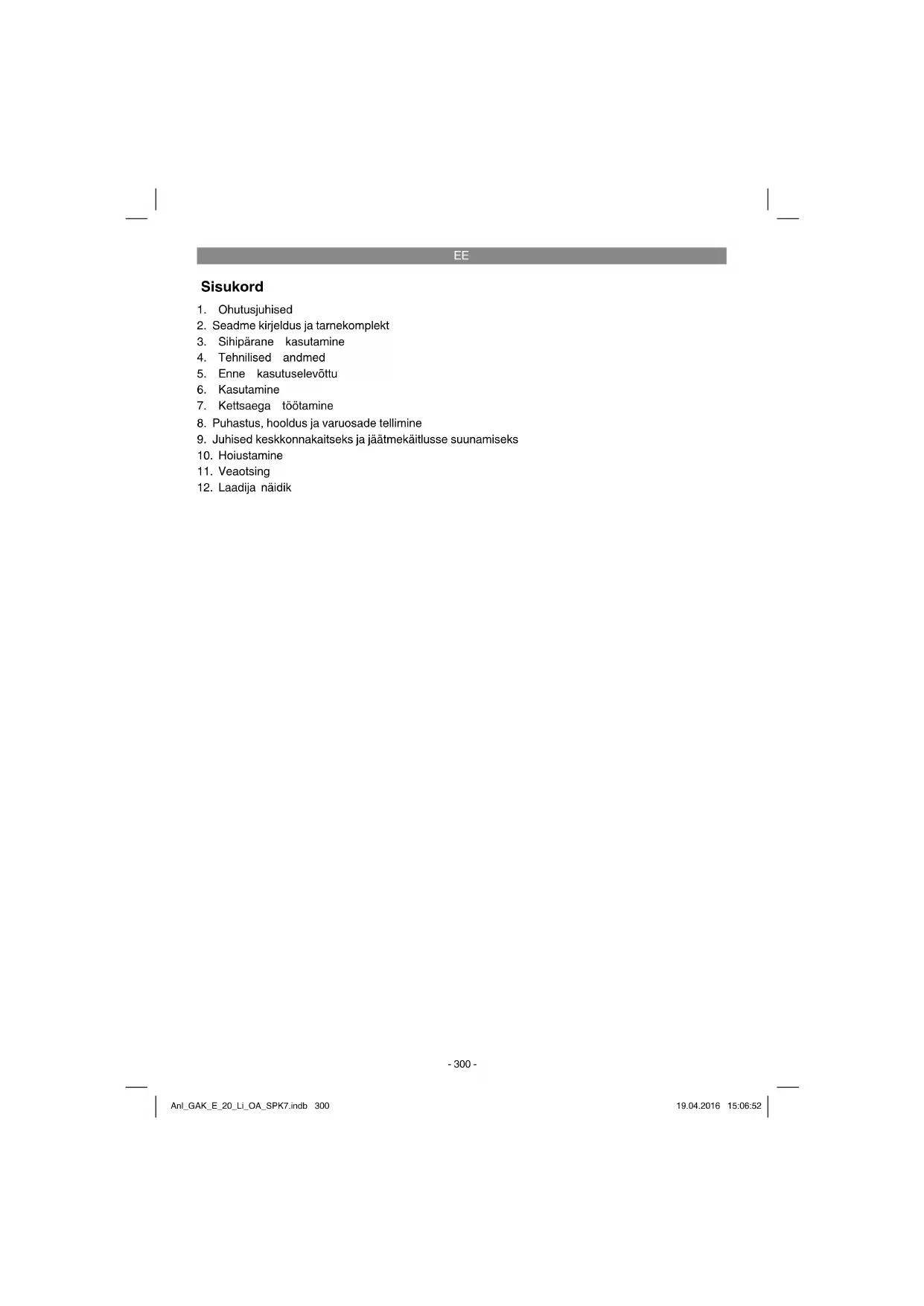 EE

Sisukord

1. Ohutusjuhised
2. Seadme kirjeldus ja tarnekomplekt
3. Sihipärane kasutamine
4. Tehnilised andmed
5. Enne kasutuselevõttu
6. Kasutamine
7. Kettsaega töötamine
8. Puhastus, hooldus ja varuosade tellimine
9. Juhised keskkonnakaitseks ja jäätmekäitlusse suunamiseks
10. Hoiustamine
11. Veaotsing
12. Laadija näidik

- 300 -

Anl_GAK_E_20_Li_OA_SPK7.indb 300

19.04.2016 15:06:52